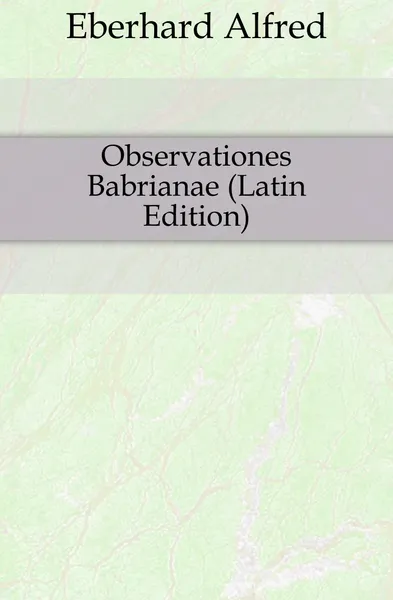 Eberhard Alfred

Observationes Babrianae (Latin Edition)